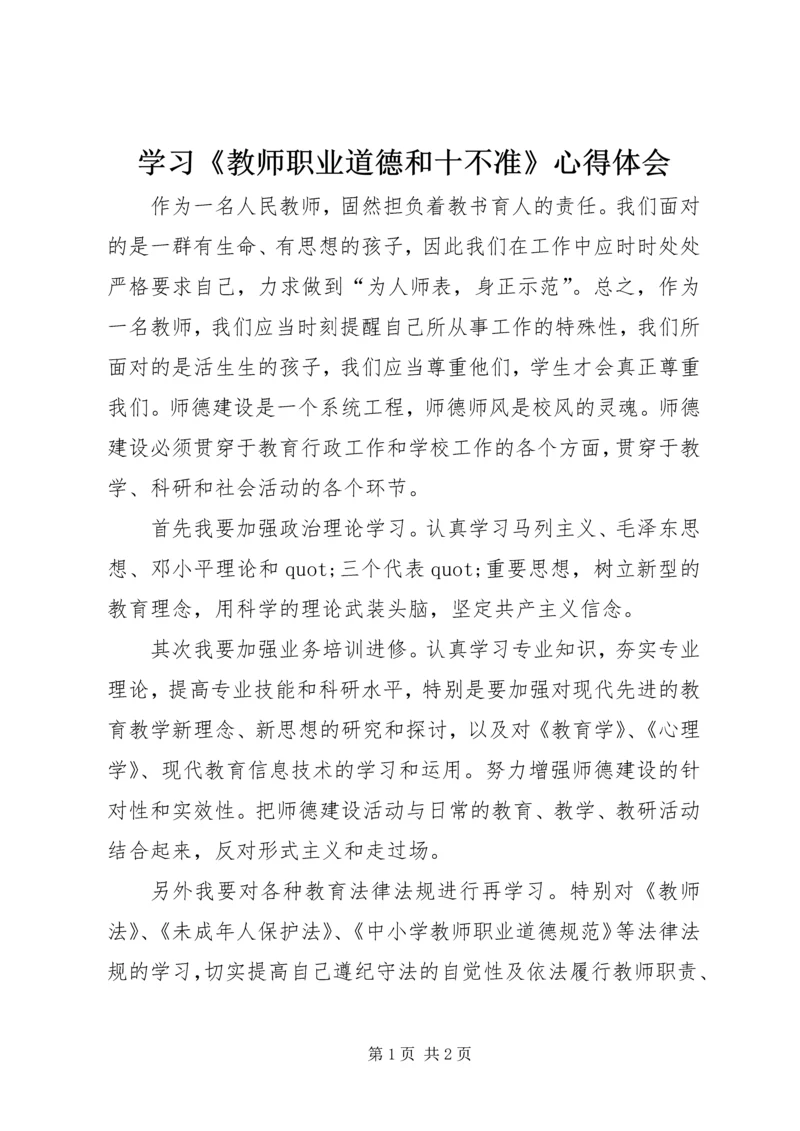 学习《教师职业道德和十不准》心得体会

作为一名人民教师，固然担负着教书育人的责任。我们面对的是一群有生命、有思想的孩子，因此我们在工作中应时时处处严格要求自己，力求做到“为人师表，身正示范”。总之，作为一名教师，我们应当时刻提醒自己所从事工作的特殊性，我们所面对的是活生生的孩子，我们应当尊重他们，学生才会真正尊重我们。师德建设是一个系统工程，师德师风是校风的灵魂。师德建设必须贯穿于教育行政工作和学校工作的各个方面，贯穿于教学、科研和社会活动的各个环节。

首先我要加强政治理论学习。认真学习马列主义、毛泽东思想、邓小平理论和 quot;三个代表 quot;重要思想，树立新型的教育理念，用科学的理论武装头脑，坚定共产主义信念。

其次我要加强业务培训进修。认真学习专业知识，夯实专业理论，提高专业技能和科研水平，特别是要加强对现代先进的教育教学新理念、新思想的研究和探讨，以及对《教育学》、《心理学》、现代教育信息技术的学习和运用。努力增强师德建设的针对性和实效性。把师德建设活动与日常的教育、教学、教研活动结合起来，反对形式主义和走过场。

另外我要对各种教育法律法规进行再学习。特别对《教师法》、《未成年人保护法》、《中小学教师职业道德规范》等法律法规的学习，切实提高自己遵纪守法的自觉性及依法履行教师职责、

第 1 页 共 2 页